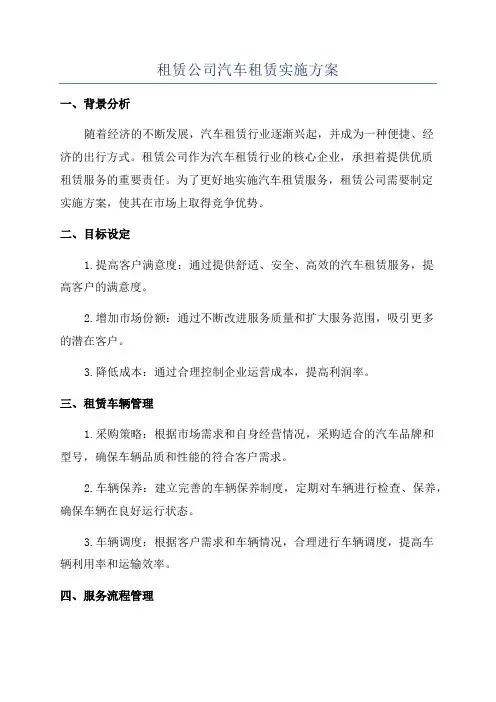 租赁公司汽车租赁实施方案

一、背景分析

随着经济的不断发展，汽车租赁行业逐渐兴起，并成为一种便捷、经济的出行方式。租赁公司作为汽车租赁行业的核心企业，承担着提供优质租赁服务的重要责任。为了更好地实施汽车租赁服务，租赁公司需要制定实施方案，使其在市场上取得竞争优势。

二、目标设定

1.提高客户满意度：通过提供舒适、安全、高效的汽车租赁服务，提高客户的满意度。

2.增加市场份额：通过不断改进服务质量和扩大服务范围，吸引更多的潜在客户。

3.降低成本：通过合理控制企业运营成本，提高利润率。

三、租赁车辆管理

1.采购策略：根据市场需求和自身经营情况，采购适合的汽车品牌和型号，确保车辆品质和性能的符合客户需求。

2.车辆保养：建立完善的车辆保养制度，定期对车辆进行检查、保养，确保车辆在良好运行状态。

3.车辆调度：根据客户需求和车辆情况，合理进行车辆调度，提高车辆利用率和运输效率。

四、服务流程管理